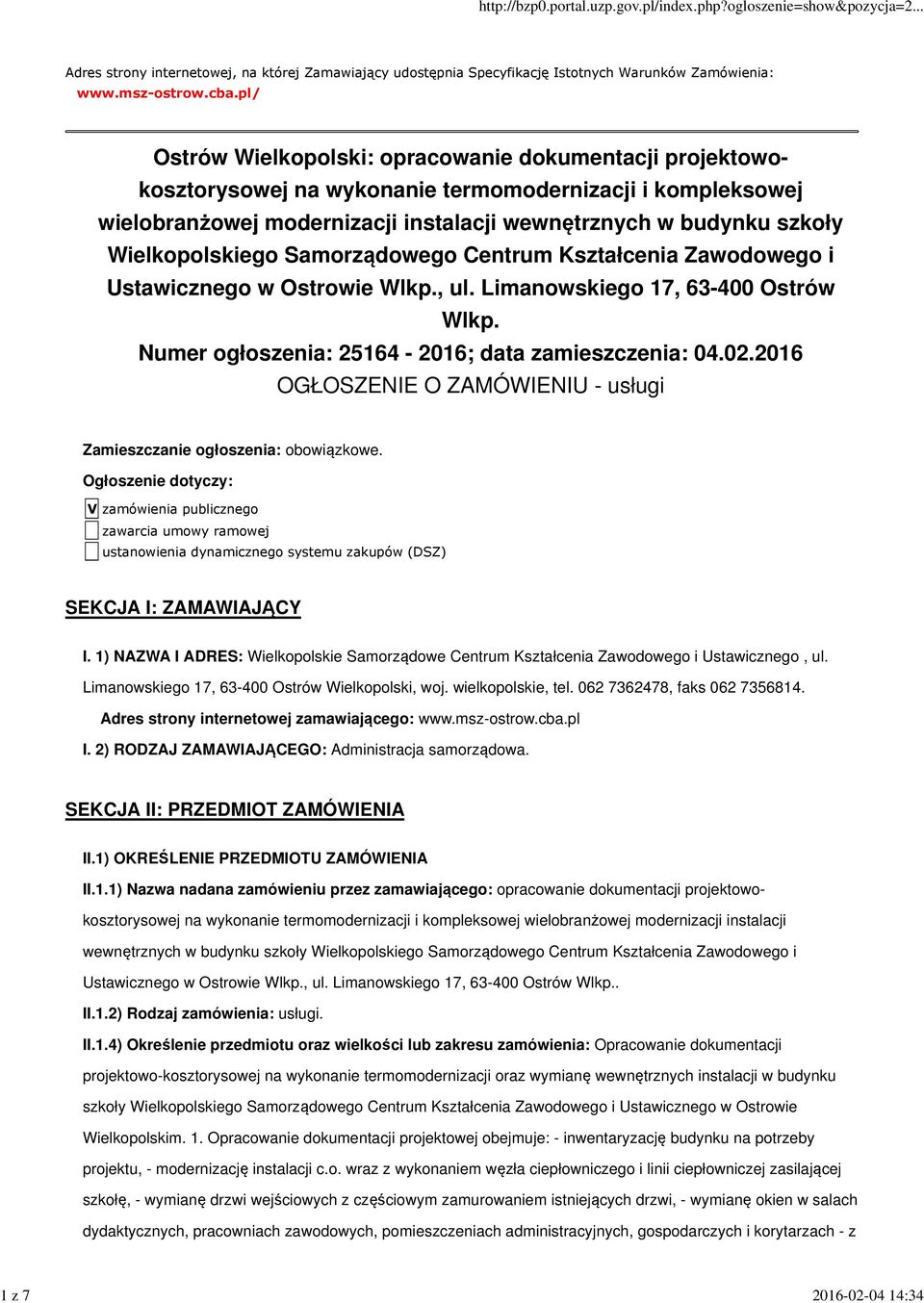 http://bzp0.portal.uzp.gov.pl/index.php?ogloszenie=show&pozycja=2...

Adres strony internetowej, na której Zamawiający udostępnia Specyfikację Istotnych Warunków Zamówienia: www.msz-ostrow.cba.pl/

Ostrów Wielkopolski: opracowanie dokumentacji projektowo-kosztorysowej na wykonanie termomodernizacji i kompleksowej wielobranżowej modernizacji instalacji wewnętrznych w budynku szkoły Wielkopolskiego Samorządowego Centrum Kształcenia Zawodowego i Ustawicznego w Ostrowie Wlkp., ul. Limanowskiego 17, 63-400 Ostrów Wlkp.
Numer ogłoszenia: 25164 - 2016; data zamieszczenia: 04.02.2016
OGŁOSZENIE O ZAMÓWIENIU - usługi

Zamieszczanie ogłoszenia: obowiązkowe.

Ogłoszenie dotyczy:

V zamówienia publicznego
zawarcia umowy ramowej
ustanowienia dynamicznego systemu zakupów (DSZ)

SEKCJA I: ZAMAWIAJĄCY

I. 1) NAZWA I ADRES: Wielkopolskie Samorządowe Centrum Kształcenia Zawodowego i Ustawicznego , ul. Limanowskiego 17, 63-400 Ostrów Wielkopolski, woj. wielkopolskie, tel. 062 7362478, faks 062 7356814.

Adres strony internetowej zamawiającego: www.msz-ostrow.cba.pl

I. 2) RODZAJ ZAMAWIAJĄCEGO: Administracja samorządowa.

SEKCJA II: PRZEDMIOT ZAMÓWIENIA

II.1) OKREŚLENIE PRZEDMIOTU ZAMÓWIENIA

II.1.1) Nazwa nadana zamówieniu przez zamawiającego: opracowanie dokumentacji projektowo-kosztorysowej na wykonanie termomodernizacji i kompleksowej wielobranżowej modernizacji instalacji wewnętrznych w budynku szkoły Wielkopolskiego Samorządowego Centrum Kształcenia Zawodowego i Ustawicznego w Ostrowie Wlkp., ul. Limanowskiego 17, 63-400 Ostrów Wlkp..

II.1.2) Rodzaj zamówienia: usługi.

II.1.4) Określenie przedmiotu oraz wielkości lub zakresu zamówienia: Opracowanie dokumentacji projektowo-kosztorysowej na wykonanie termomodernizacji oraz wymianę wewnętrznych instalacji w budynku szkoły Wielkopolskiego Samorządowego Centrum Kształcenia Zawodowego i Ustawicznego w Ostrowie Wielkopolskim. 1. Opracowanie dokumentacji projektowej obejmuje: - inwentaryzację budynku na potrzeby projektu, - modernizację instalacji c.o. wraz z wykonaniem węzła ciepłowniczego i linii ciepłowniczej zasilającej szkołę, - wymianę drzwi wejściowych z częściowym zamurowaniem istniejących drzwi, - wymianę okien w salach dydaktycznych, pracowniach zawodowych, pomieszczeniach administracyjnych, gospodarczych i korytarzach - z

1 z 7

2016-02-04 14:34